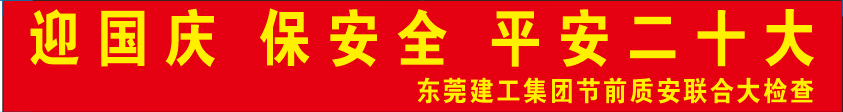 迎国庆 保安全 平安二十大

东莞建工集团节前质安联合大检查